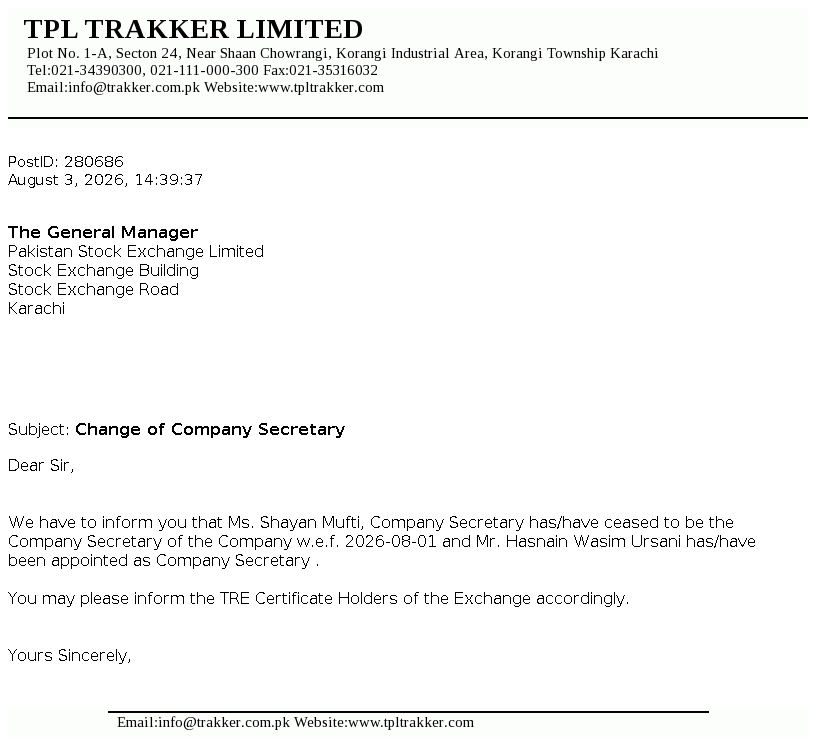 TPL TRAKKER LIMITED
Plot No. 1-A, Secton 24, Near Shaan Chowrangi, Korangi Industrial Area, Korangi Township Karachi
Tel:021-34390300, 021-111-000-300 Fax:021-35316032
Email:info@trakker.com.pk Website:www.tpltrakker.com

PostID: 280686
August 3, 2026, 14:39:37

The General Manager
Pakistan Stock Exchange Limited
Stock Exchange Building
Stock Exchange Road
Karachi

Subject: Change of Company Secretary

Dear Sir,

We have to inform you that Ms. Shayan Mufti, Company Secretary has/have ceased to be the Company Secretary of the Company w.e.f. 2026-08-01 and Mr. Hasnain Wasim Ursani has/have been appointed as Company Secretary .

You may please inform the TRE Certificate Holders of the Exchange accordingly.

Yours Sincerely,

Email:info@trakker.com.pk Website:www.tpltrakker.com